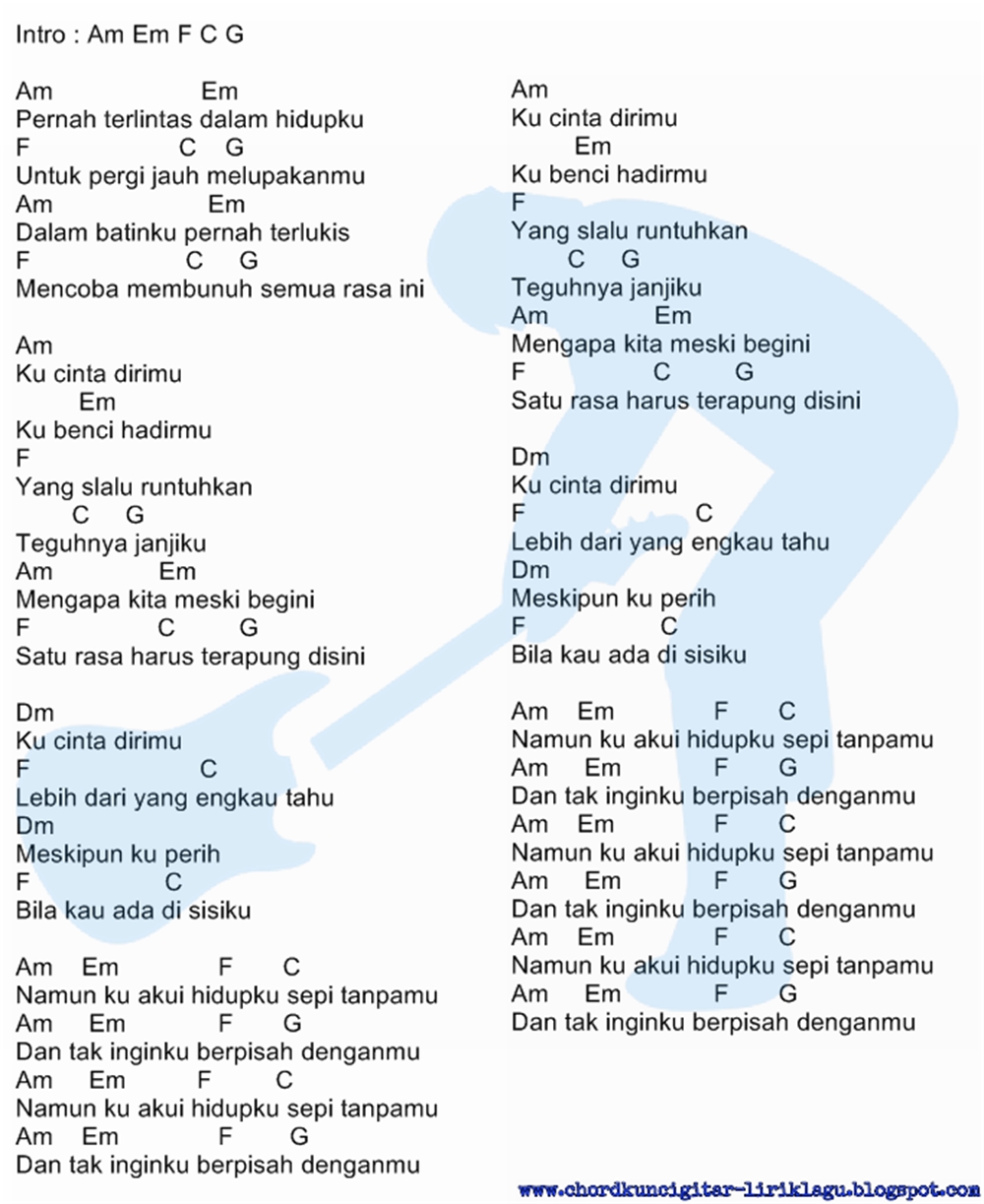 Intro : Am Em F C G

Am Em
Pernah terlintas dalam hidupku
F C G
Untuk pergi jauh melupakanmu
Am Em
Dalam batinku pernah terlukis
F C G
Mencoba membunuh semua rasa ini

Am
Ku cinta dirimu
Em
Ku benci hadirmu
F
Yang slalu runtuhkan
C G
Teguhnya janjiku
Am Em
Mengapa kita meski begini
F C G
Satu rasa harus terapung disini

Dm
Ku cinta dirimu
F C
Lebih dari yang engkau tahu
Dm
Meskipun ku perih
F C
Bila kau ada di sisiku

Am Em F C
Namun ku akui hidupku sepi tanpamu
Am Em F G
Dan tak inginku berpisah denganmu
Am Em F C
Namun ku akui hidupku sepi tanpamu
Am Em F G
Dan tak inginku berpisah denganmu

Am
Ku cinta dirimu
Em
Ku benci hadirmu
F
Yang slalu runtuhkan
C G
Teguhnya janjiku
Am Em
Mengapa kita meski begini
F C G
Satu rasa harus terapung disini

Dm
Ku cinta dirimu
F C
Lebih dari yang engkau tahu
Dm
Meskipun ku perih
F C
Bila kau ada di sisiku

Am Em F C
Namun ku akui hidupku sepi tanpamu
Am Em F G
Dan tak inginku berpisah denganmu
Am Em F C
Namun ku akui hidupku sepi tanpamu
Am Em F G
Dan tak inginku berpisah denganmu
Am Em F C
Namun ku akui hidupku sepi tanpamu
Am Em F G
Dan tak inginku berpisah denganmu

www.chordkuncigitar-liriklagu.blogspot.com